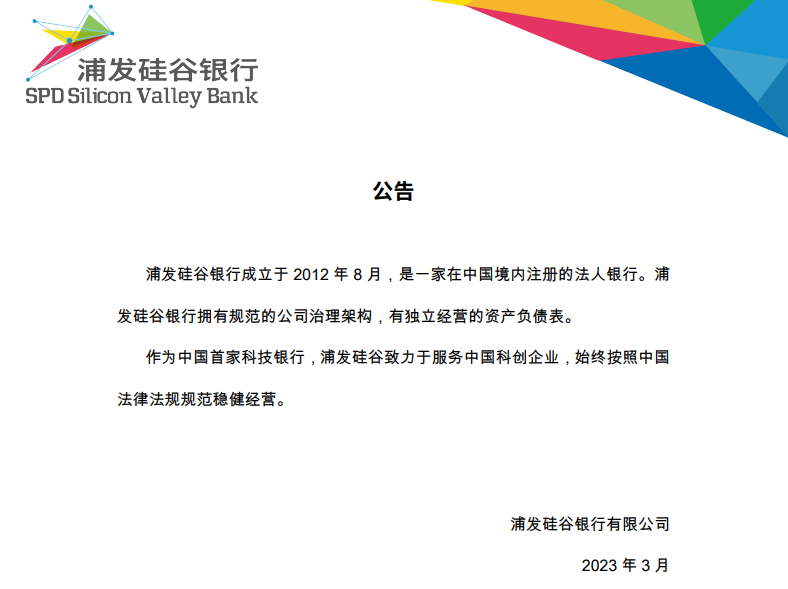 浦发硅谷银行
SPD Silicon Valley Bank

公告

浦发硅谷银行成立于2012年8月，是一家在中国境内注册的法人银行。浦发硅谷银行拥有规范的公司治理架构，有独立经营的资产负债表。

作为中国首家科技银行，浦发硅谷致力于服务中国科创企业，始终按照中国法律法规规范稳健经营。

浦发硅谷银行有限公司

2023年3月